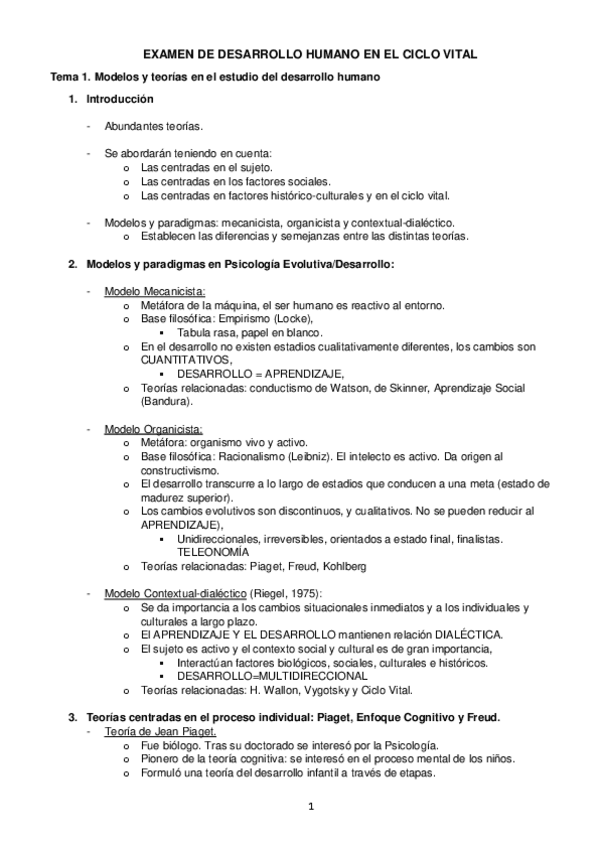 EXAMEN DE DESARROLLO HUMANO EN EL CICLO VITAL

Tema 1. Modelos y teorías en el estudio del desarrollo humano

1. Introducción

- Abundantes teorías.

- Se abordarán teniendo en cuenta:
  o Las centradas en el sujeto.
  o Las centradas en los factores sociales.
  o Las centradas en factores histórico-culturales y en el ciclo vital.

- Modelos y paradigmas: mecanicista, organicista y contextual-dialéctico.
  o Establecen las diferencias y semejanzas entre las distintas teorías.

2. Modelos y paradigmas en Psicología Evolutiva/Desarrollo:

- Modelo Mecanicista:
  o Metáfora de la máquina, el ser humano es reactivo al entorno.
  o Base filosófica: Empirismo (Locke),
    ▪ Tabula rasa, papel en blanco.
  o En el desarrollo no existen estadios cualitativamente diferentes, los cambios son CUANTITATIVOS,
    ▪ DESARROLLO = APRENDIZAJE,
  o Teorías relacionadas: conductismo de Watson, de Skinner, Aprendizaje Social (Bandura).

- Modelo Organicista:
  o Metáfora: organismo vivo y activo.
  o Base filosófica: Racionalismo (Leibniz). El intelecto es activo. Da origen al constructivismo.
  o El desarrollo transcurre a lo largo de estadios que conducen a una meta (estado de madurez superior).
  o Los cambios evolutivos son discontinuos, y cualitativos. No se pueden reducir al APRENDIZAJE),
    ▪ Unidireccionales, irreversibles, orientados a estado final, finalistas. TELEONOMÍA
  o Teorías relacionadas: Piaget, Freud, Kohlberg

- Modelo Contextual-dialéctico (Riegel, 1975):
  o Se da importancia a los cambios situacionales inmediatos y a los individuales y culturales a largo plazo.
  o El APRENDIZAJE Y EL DESARROLLO mantienen relación DIALÉCTICA.
  o El sujeto es activo y el contexto social y cultural es de gran importancia,
    ▪ Interactúan factores biológicos, sociales, culturales e históricos.
    ▪ DESARROLLO=MULTIDIRECCIONAL
  o Teorías relacionadas: H. Wallon, Vygotsky y Ciclo Vital.

3. Teorías centradas en el proceso individual: Piaget, Enfoque Cognitivo y Freud.
- Teoría de Jean Piaget.
  o Fue biólogo. Tras su doctorado se interesó por la Psicología.
  o Pionero de la teoría cognitiva: se interesó en el proceso mental de los niños.
  o Formuló una teoría del desarrollo infantil a través de etapas.

1